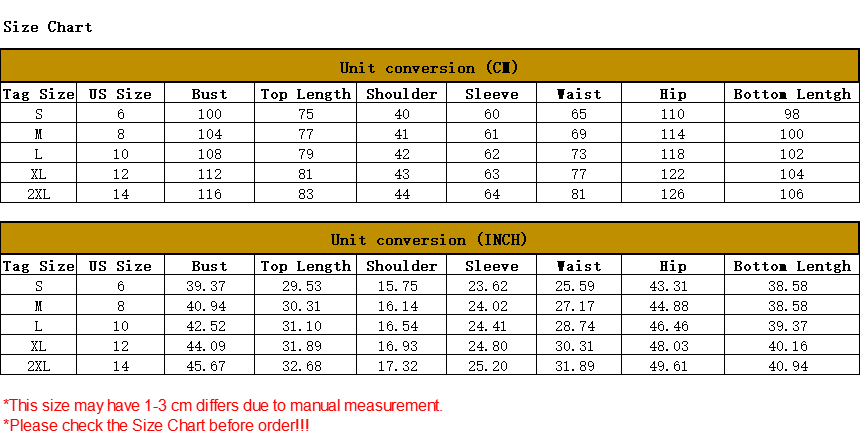 Size Chart

Unit conversion (CM)

| Tag Size | US Size | Bust | Top Length | Shoulder | Sleeve | Waist | Hip | Bottom Lentgh |
|---|---|---|---|---|---|---|---|---|
| S | 6 | 100 | 75 | 40 | 60 | 65 | 110 | 98 |
| M | 8 | 104 | 77 | 41 | 61 | 69 | 114 | 100 |
| L | 10 | 108 | 79 | 42 | 62 | 73 | 118 | 102 |
| XL | 12 | 112 | 81 | 43 | 63 | 77 | 122 | 104 |
| 2XL | 14 | 116 | 83 | 44 | 64 | 81 | 126 | 106 |

Unit conversion (INCH)

| Tag Size | US Size | Bust | Top Length | Shoulder | Sleeve | Waist | Hip | Bottom Lentgh |
|---|---|---|---|---|---|---|---|---|
| S | 6 | 39.37 | 29.53 | 15.75 | 23.62 | 25.59 | 43.31 | 38.58 |
| M | 8 | 40.94 | 30.31 | 16.14 | 24.02 | 27.17 | 44.88 | 38.58 |
| L | 10 | 42.52 | 31.10 | 16.54 | 24.41 | 28.74 | 46.46 | 39.37 |
| XL | 12 | 44.09 | 31.89 | 16.93 | 24.80 | 30.31 | 48.03 | 40.16 |
| 2XL | 14 | 45.67 | 32.68 | 17.32 | 25.20 | 31.89 | 49.61 | 40.94 |

*This size may have 1-3 cm differs due to manual measurement.
*Please check the Size Chart before order!!!